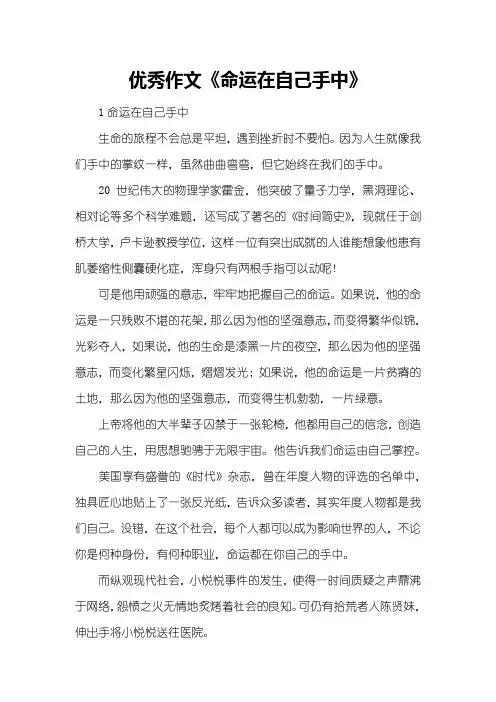 优秀作文《命运在自己手中》

1 命运在自己手中

生命的旅程不会总是平坦，遇到挫折时不要怕。因为人生就像我们手中的掌纹一样，虽然曲曲弯弯，但它始终在我们的手中。

20 世纪伟大的物理学家霍金，他突破了量子力学，黑洞理论、相对论等多个科学难题，还写成了著名的《时间简史》，现就任于剑桥大学，卢卡逊教授学位，这样一位有突出成就的人谁能想象他患有肌萎缩性侧囊硬化症，浑身只有两根手指可以动呢！

可是他用顽强的意志，牢牢地把握自己的命运。如果说，他的命运是一只残败不堪的花架，那么因为他的坚强意志，而变得繁华似锦，光彩夺人，如果说，他的生命是漆黑一片的夜空，那么因为他的坚强意志，而变化繁星闪烁，熠熠发光；如果说，他的命运是一片贫瘠的土地，那么因为他的坚强意志，而变得生机勃勃，一片绿意。

上帝将他的大半辈子囚禁于一张轮椅，他都用自己的信念，创造自己的人生，用思想驰骋于无限宇宙。他告诉我们命运由自己掌控。

美国享有盛誉的《时代》杂志，曾在年度人物的评选的名单中，独具匠心地贴上了一张反光纸，告诉众多读者，其实年度人物都是我们自己。没错，在这个社会，每个人都可以成为影响世界的人，不论你是何种身份，有何种职业，命运都在你自己的手中。

而纵观现代社会，小悦悦事件的发生，使得一时间质疑之声鼎沸于网络，怨愤之火无情地炙烤着社会的良知。可仍有拾荒者人陈贤妹，伸出手将小悦悦送往医院。